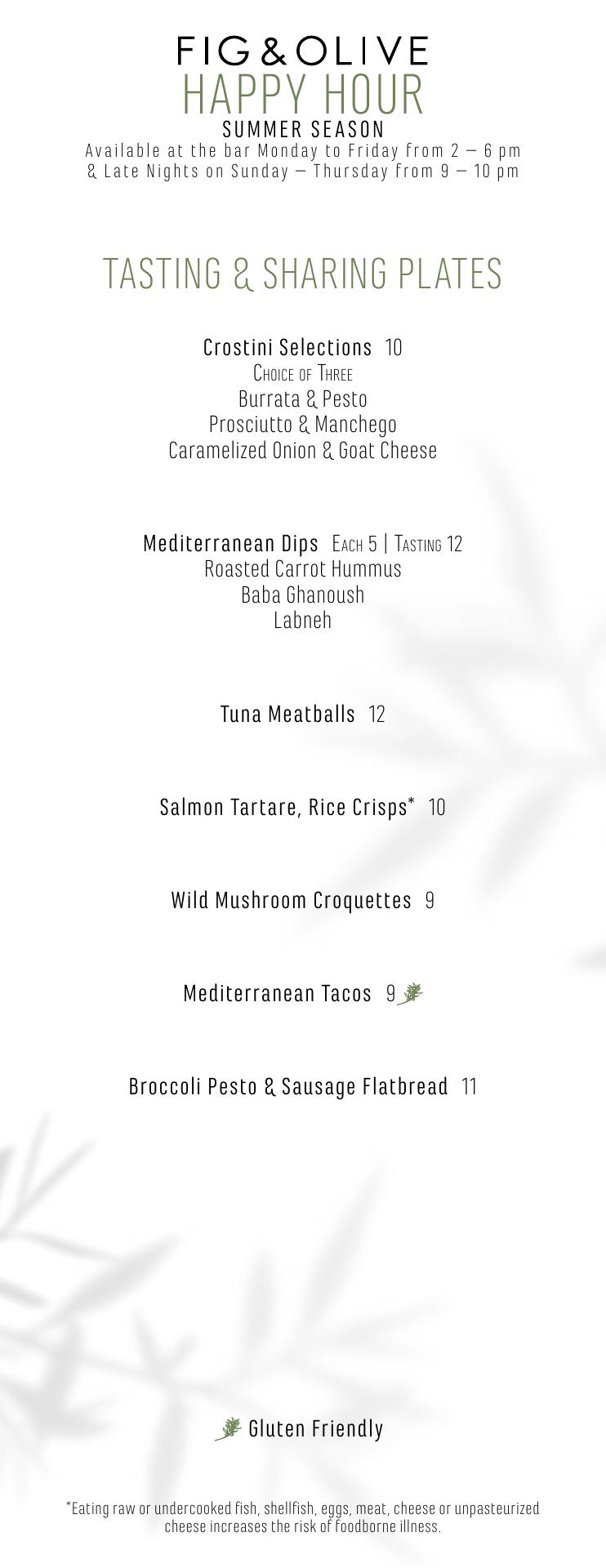 FIG & OLIVE
HAPPY HOUR
SUMMER SEASON
Available at the bar Monday to Friday from 2 – 6 pm
& Late Nights on Sunday – Thursday from 9 – 10 pm

TASTING & SHARING PLATES

Crostini Selections 10
Choice of Three
Burrata & Pesto
Prosciutto & Manchego
Caramelized Onion & Goat Cheese

Mediterranean Dips Each 5 | Tasting 12
Roasted Carrot Hummus
Baba Ghanoush
Labneh

Tuna Meatballs 12

Salmon Tartare, Rice Crisps* 10

Wild Mushroom Croquettes 9

Mediterranean Tacos 9

Broccoli Pesto & Sausage Flatbread 11

Gluten Friendly

*Eating raw or undercooked fish, shellfish, eggs, meat, cheese or unpasteurized cheese increases the risk of foodborne illness.